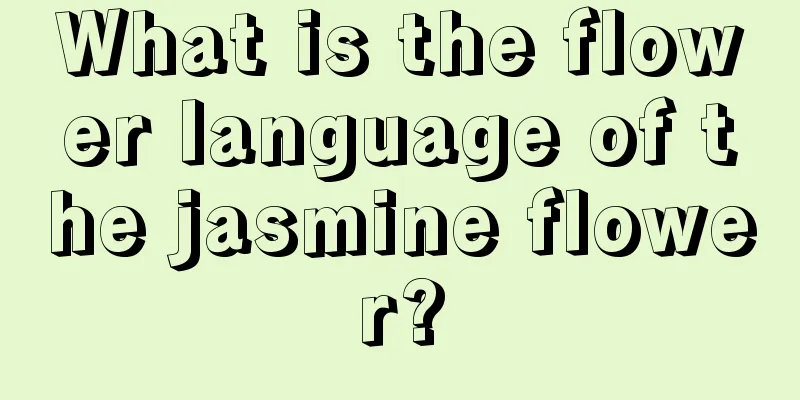 What is the flower language of the jasmine flower?